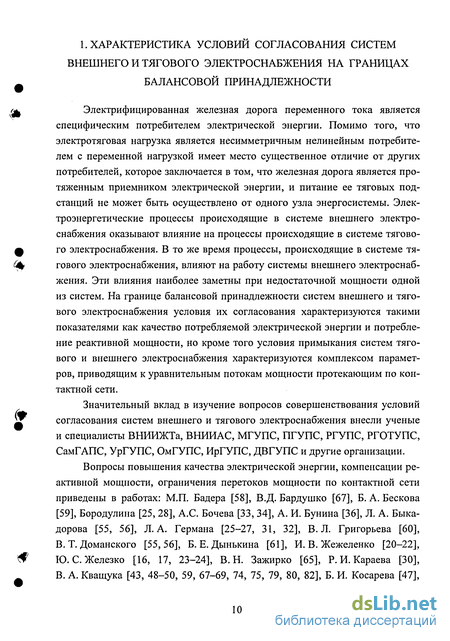 1. ХАРАКТЕРИСТИКА УСЛОВИЙ СОГЛАСОВАНИЯ СИСТЕМ ВНЕШНЕГО И ТЯГОВОГО ЭЛЕКТРОСНАБЖЕНИЯ НА ГРАНИЦАХ БАЛАНСОВОЙ ПРИНАДЛЕЖНОСТИ

Электрифицированная железная дорога переменного тока является специфическим потребителем электрической энергии. Помимо того, что электротяговая нагрузка является несимметричным нелинейным потребителем с переменной нагрузкой имеет место существенное отличие от других потребителей, которое заключается в том, что железная дорога является протяженным приемником электрической энергии, и питание ее тяговых подстанций не может быть осуществлено от одного узла энергосистемы. Электроэнергетические процессы происходящие в системе внешнего электроснабжения оказывают влияние на процессы происходящие в системе тягового электроснабжения. В то же время процессы, происходящие в системе тягового электроснабжения, влияют на работу системы внешнего электроснабжения. Эти влияния наиболее заметны при недостаточной мощности одной из систем. На границе балансовой принадлежности систем внешнего и тягового электроснабжения условия их согласования характеризуются такими показателями как качество потребляемой электрической энергии и потребление реактивной мощности, но кроме того условия примыкания систем тягового и внешнего электроснабжения характеризуются комплексом параметров, приводящим к уравнительным потокам мощности протекающим по контактной сети.

Значительный вклад в изучение вопросов совершенствования условий согласования систем внешнего и тягового электроснабжения внесли ученые и специалисты ВНИИЖТа, ВНИИАС, МГУПС, ПГУПС, РГУПС, РГОТУПС, СамГАПС, УрГУПС, ОмГУПС, ИрГУПС, ДВГУПС и другие организации.

Вопросы повышения качества электрической энергии, компенсации реактивной мощности, ограничения перетоков мощности по контактной сети приведены в работах: М.П. Бадера [58], В.Д. Бардушко [67], Б. А. Бескова [59], Бородулина [25, 28], А.С. Бочева [33, 34], А. И. Бунина [36], Л. А. Быкадорова [55, 56], Л. А. Германа [25–27, 31, 32], В. Л. Григорьева [60], В. Т. Доманского [55, 56], Б. Е. Дынькина [61], И. В. Жежеленко [20–22], Ю. С. Железко [16, 17, 23–24], В. Н. Зажирко [65], Р. И. Караева [30], В. А. Кващука [43, 48–50, 59, 67–69, 74, 75, 79, 80, 82], Б. И. Косарева [47],

10

dsLib.net
библиотека диссертаций